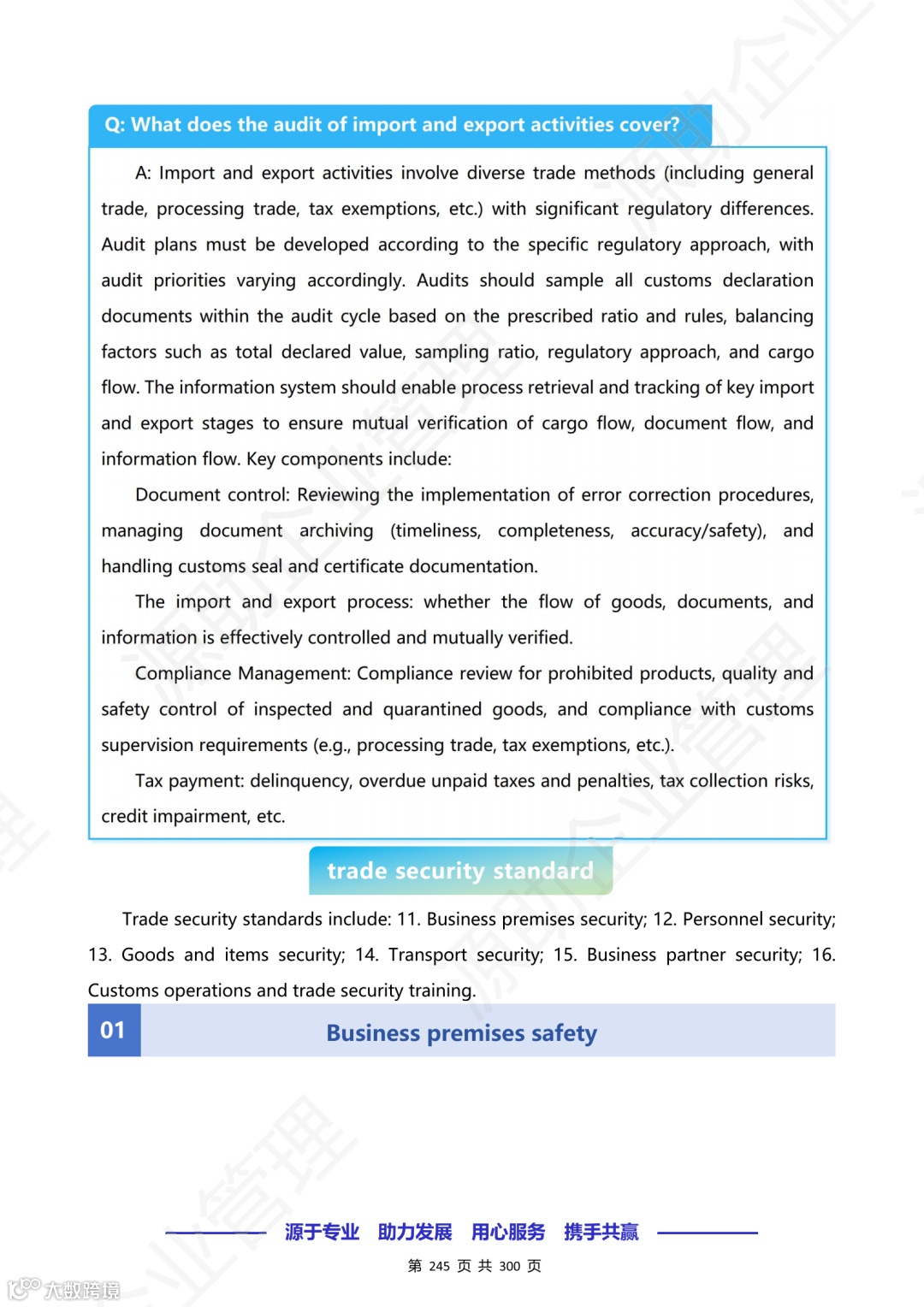 Q: What does the audit of import and export activities cover?

A: Import and export activities involve diverse trade methods (including general trade, processing trade, tax exemptions, etc.) with significant regulatory differences. Audit plans must be developed according to the specific regulatory approach, with audit priorities varying accordingly. Audits should sample all customs declaration documents within the audit cycle based on the prescribed ratio and rules, balancing factors such as total declared value, sampling ratio, regulatory approach, and cargo flow. The information system should enable process retrieval and tracking of key import and export stages to ensure mutual verification of cargo flow, document flow, and information flow. Key components include:

Document control: Reviewing the implementation of error correction procedures, managing document archiving (timeliness, completeness, accuracy/safety), and handling customs seal and certificate documentation.

The import and export process: whether the flow of goods, documents, and information is effectively controlled and mutually verified.

Compliance Management: Compliance review for prohibited products, quality and safety control of inspected and quarantined goods, and compliance with customs supervision requirements (e.g., processing trade, tax exemptions, etc.).

Tax payment: delinquency, overdue unpaid taxes and penalties, tax collection risks, credit impairment, etc.

trade security standard

Trade security standards include: 11. Business premises security; 12. Personnel security; 13. Goods and items security; 14. Transport security; 15. Business partner security; 16. Customs operations and trade security training.

01 Business premises safety

源于专业 助力发展 用心服务 携手共赢

第 245 页 共 300 页

大数跨境